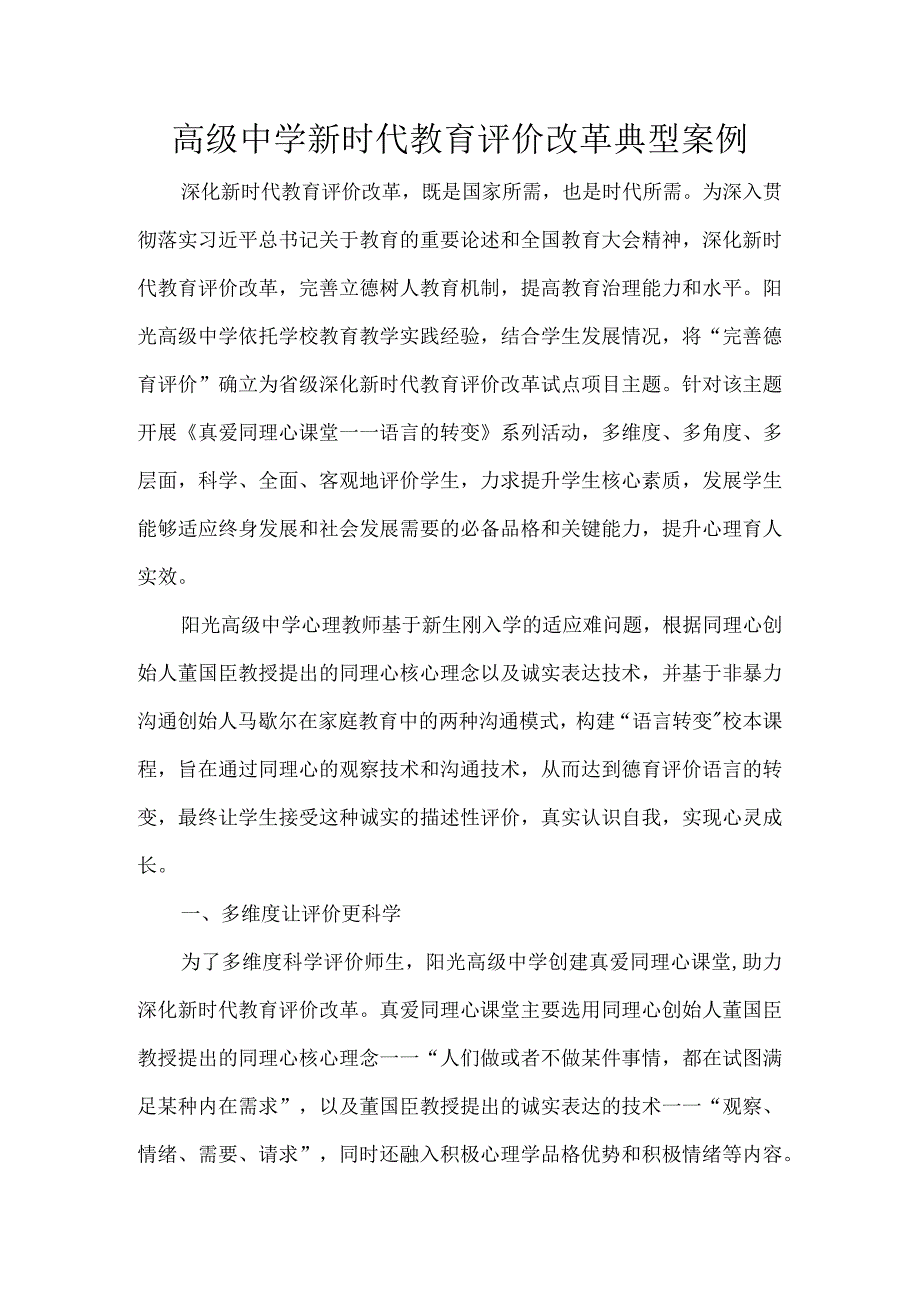 高级中学新时代教育评价改革典型案例

深化新时代教育评价改革，既是国家所需，也是时代所需。为深入贯彻落实习近平总书记关于教育的重要论述和全国教育大会精神，深化新时代教育评价改革，完善立德树人教育机制，提高教育治理能力和水平。阳光高级中学依托学校教育教学实践经验，结合学生发展情况，将“完善德育评价”确立为省级深化新时代教育评价改革试点项目主题。针对该主题开展《真爱同理心课堂一一语言的转变》系列活动，多维度、多角度、多层面，科学、全面、客观地评价学生，力求提升学生核心素质，发展学生能够适应终身发展和社会发展需要的必备品格和关键能力，提升心理育人实效。

阳光高级中学心理教师基于新生刚入学的适应难问题，根据同理心创始人董国臣教授提出的同理心核心理念以及诚实表达技术，并基于非暴力沟通创始人马歇尔在家庭教育中的两种沟通模式，构建“语言转变”校本课程，旨在通过同理心的观察技术和沟通技术，从而达到德育评价语言的转变，最终让学生接受这种诚实的描述性评价，真实认识自我，实现心灵成长。

一、多维度让评价更科学

为了多维度科学评价师生，阳光高级中学创建真爱同理心课堂,助力深化新时代教育评价改革。真爱同理心课堂主要选用同理心创始人董国臣教授提出的同理心核心理念一一“人们做或者不做某件事情，都在试图满足某种内在需求”，以及董国臣教授提出的诚实表达的技术一一“观察、情绪、需要、请求”，同时还融入积极心理学品格优势和积极情绪等内容。